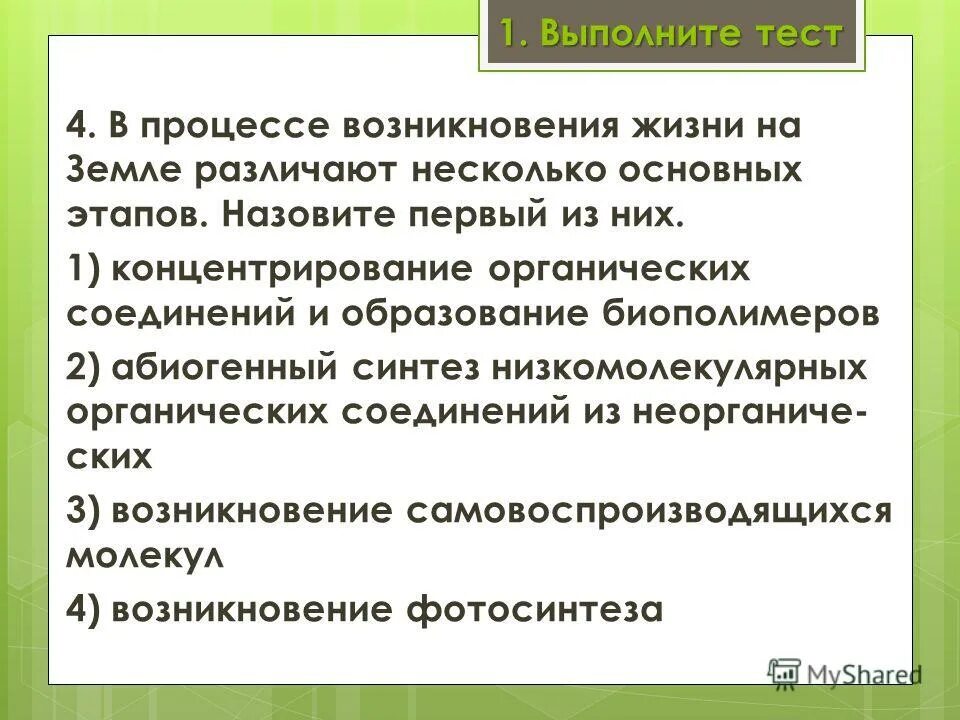 1. Выполните тест

4. В процессе возникновения жизни на Земле различают несколько основных этапов. Назовите первый из них.

1) концентрирование органических соединений и образование биополимеров

2) абиогенный синтез низкомолекулярных органических соединений из неорганических

3) возникновение самовоспроизводящихся молекул

4) возникновение фотосинтеза

MyShared